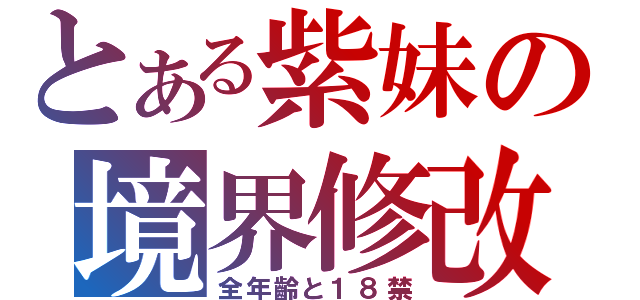 とある紫妹の
境界修改
全年齢と１８禁